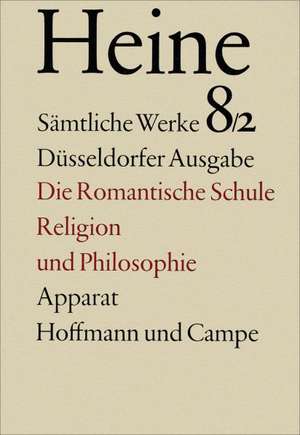 Heine

Sämtliche Werke 8/2

Düsseldorfer Ausgabe

Die Romantische Schule

Religion
und Philosophie

Apparat

Hoffmann und Campe